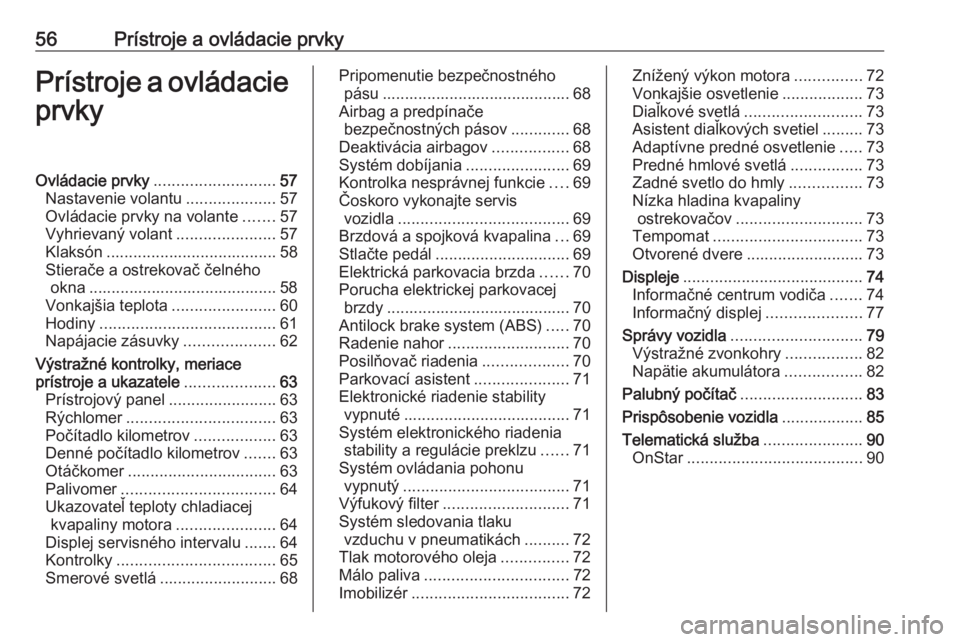 56 Prístroje a ovládacie prvky

Prístroje a ovládacie prvky

Ovládacie prvky ........................... 57
Nastavenie volantu .................... 57
Ovládacie prvky na volante ....... 57
Vyhrievaný volant ...................... 57
Klaksón ...................................... 58
Stierače a ostrekovač čelného okna .......................................... 58
Vonkajšia teplota ....................... 60
Hodiny ....................................... 61
Napájacie zásuvky .................... 62
Výstražné kontrolky, meriace prístroje a ukazatele .................... 63
Prístrojový panel ........................ 63
Rýchlomer ................................. 63
Počítadlo kilometrov .................. 63
Denné počítadlo kilometrov ....... 63
Otáčkomer ................................. 63
Palivomer .................................. 64
Ukazovateľ teploty chladiacej kvapaliny motora ...................... 64
Displej servisného intervalu ....... 64
Kontrolky ................................... 65
Smerové svetlá .......................... 68
Pripomenutie bezpečnostného pásu .......................................... 68
Airbag a predpínače bezpečnostných pásov ............. 68
Deaktivácia airbagov ................. 68
Systém dobíjania ....................... 69
Kontrolka nesprávnej funkcie .... 69
Čoskoro vykonajte servis vozidla ...................................... 69
Brzdová a spojková kvapalina ... 69
Stlačte pedál .............................. 69
Elektrická parkovacia brzda ...... 70
Porucha elektrickej parkovacej brzdy ......................................... 70
Antilock brake system (ABS) ..... 70
Radenie nahor ........................... 70
Posilňovač riadenia ................... 70
Parkovací asistent ..................... 71
Elektronické riadenie stability vypnuté ..................................... 71
Systém elektronického riadenia stability a regulácie preklzu ...... 71
Systém ovládania pohonu vypnutý ..................................... 71
Výfukový filter ............................ 71
Systém sledovania tlaku vzduchu v pneumatikách .......... 72
Tlak motorového oleja ............... 72
Málo paliva ................................ 72
Imobilizér ................................... 72
Znížený výkon motora ............... 72
Vonkajšie osvetlenie .................. 73
Diaľkové svetlá .......................... 73
Asistent diaľkových svetiel ......... 73
Adaptívne predné osvetlenie ..... 73
Predné hmlové svetlá ................ 73
Zadné svetlo do hmly ................ 73
Nízka hladina kvapaliny ostrekovačov ............................ 73
Tempomat ................................. 73
Otvorené dvere .......................... 73
Displeje ........................................ 74
Informačné centrum vodiča ....... 74
Informačný displej ..................... 77
Správy vozidla ............................. 79
Výstražné zvonkohry ................. 82
Napätie akumulátora ................. 82
Palubný počítač ........................... 83
Prispôsobenie vozidla .................. 85
Telematická služba ...................... 90
OnStar ....................................... 90

carmanualsonline.info